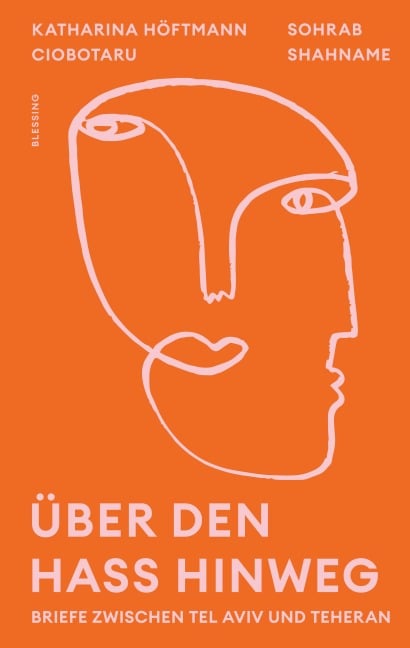 KATHARINA HÖFTMANN CIOBOTARU

SOHRAB SHAHNAME

BLESSING

ÜBER DEN HASS HINWEG

BRIEFE ZWISCHEN TEL AVIV UND TEHERAN